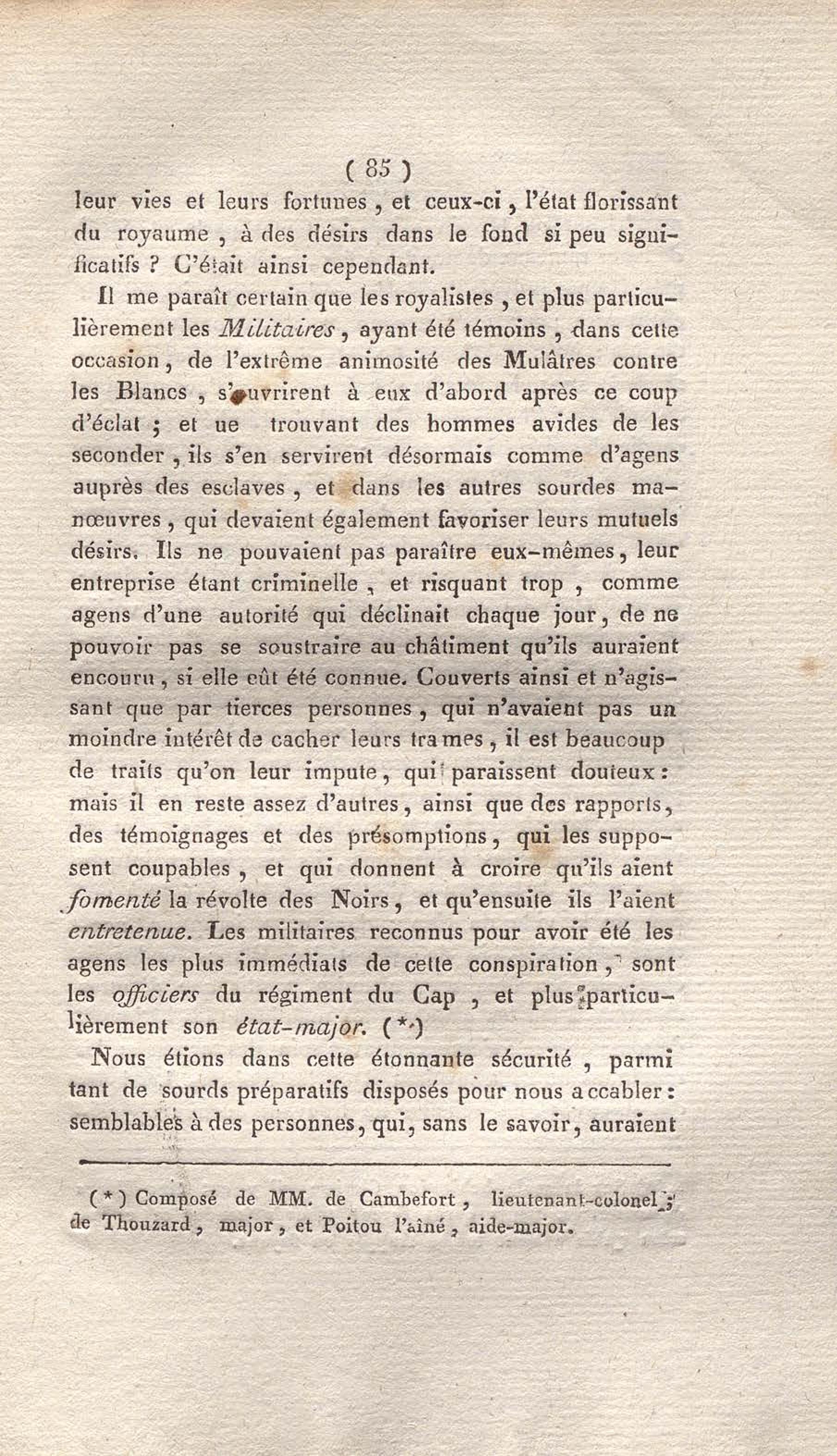 ( 85 )

leur vies et leurs fortunes, et ceux-ci, l'état florissant du royaume, à des désirs dans le fond si peu significatifs ? C'était ainsi cependant.

Il me paraît certain que les royalistes, et plus particulièrement les Militaires, ayant été témoins, dans cette occasion, de l'extrême animosité des Mulâtres contre les Blancs, s'ouvrirent à eux d'abord après ce coup d'éclat ; et ue trouvant des hommes avides de les seconder, ils s'en servirent désormais comme d'agens auprès des esclaves, et dans les autres sourdes manœuvres, qui devaient également favoriser leurs mutuels désirs. Ils ne pouvaient pas paraître eux-mêmes, leur entreprise étant criminelle, et risquant trop, comme agens d'une autorité qui déclinait chaque jour, de ne pouvoir pas se soustraire au châtiment qu'ils auraient encouru, si elle eût été connue. Couverts ainsi et n'agissant que par tierces personnes, qui n'avaient pas un moindre intérêt de cacher leurs trames, il est beaucoup de traits qu'on leur impute, qui paraissent douteux : mais il en reste assez d'autres, ainsi que des rapports, des témoignages et des présomptions, qui les supposent coupables, et qui donnent à croire qu'ils aient fomenté la révolte des Noirs, et qu'ensuite ils l'aient entretenue. Les militaires reconnus pour avoir été les agens les plus immédiats de cette conspiration, sont les officiers du régiment du Cap, et plus particulièrement son état-major. (*)

Nous étions dans cette étonnante sécurité, parmi tant de sourds préparatifs disposés pour nous accabler : semblables à des personnes, qui, sans le savoir, auraient

(*) Composé de MM. de Cambefort, lieutenant-colonel ; de Thouzard, major, et Poitou l'aîné, aide-major.